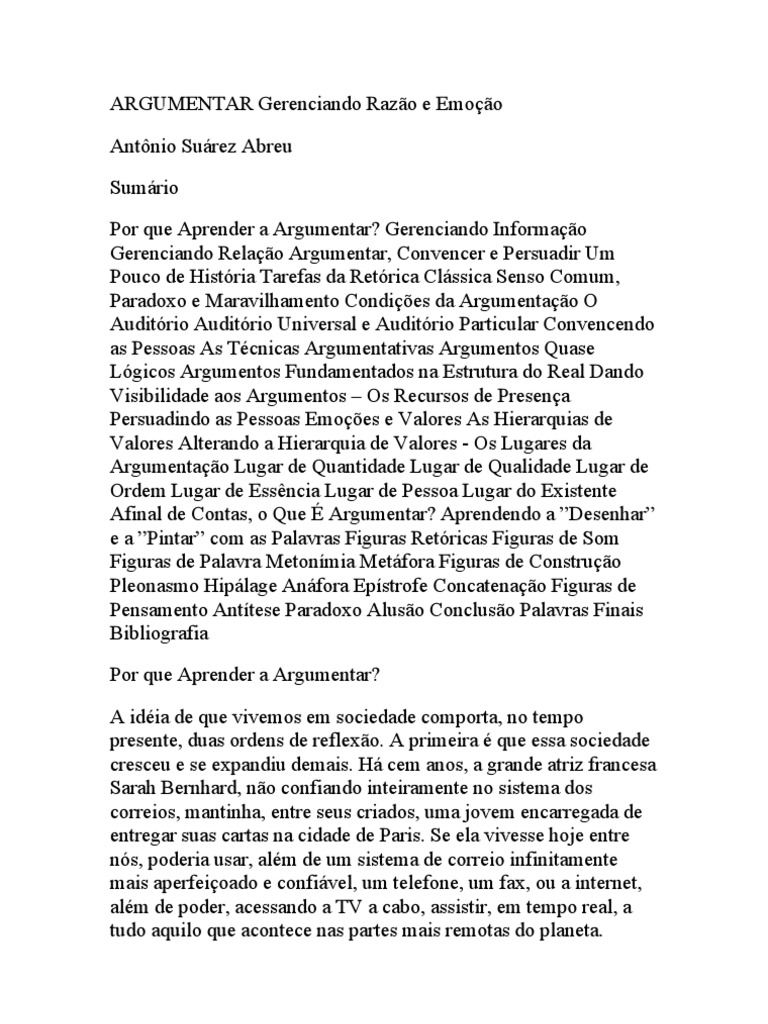 ARGUMENTAR Gerenciando Razão e Emoção

Antônio Suárez Abreu

Sumário

Por que Aprender a Argumentar? Gerenciando Informação Gerenciando Relação Argumentar, Convencer e Persuadir Um Pouco de História Tarefas da Retórica Clássica Senso Comum, Paradoxo e Maravilhamento Condições da Argumentação O Auditório Auditório Universal e Auditório Particular Convencendo as Pessoas As Técnicas Argumentativas Argumentos Quase Lógicos Argumentos Fundamentados na Estrutura do Real Dando Visibilidade aos Argumentos – Os Recursos de Presença Persuadindo as Pessoas Emoções e Valores As Hierarquias de Valores Alterando a Hierarquia de Valores - Os Lugares da Argumentação Lugar de Quantidade Lugar de Qualidade Lugar de Ordem Lugar de Essência Lugar de Pessoa Lugar do Existente Afinal de Contas, o Que É Argumentar? Aprendendo a ”Desenhar” e a ”Pintar” com as Palavras Figuras Retóricas Figuras de Som Figuras de Palavra Metonímia Metáfora Figuras de Construção Pleonasmo Hipálage Anáfora Epístrofe Concatenação Figuras de Pensamento Antítese Paradoxo Alusão Conclusão Palavras Finais Bibliografia

Por que Aprender a Argumentar?

A idéia de que vivemos em sociedade comporta, no tempo presente, duas ordens de reflexão. A primeira é que essa sociedade cresceu e se expandiu demais. Há cem anos, a grande atriz francesa Sarah Bernhard, não confiando inteiramente no sistema dos correios, mantinha, entre seus criados, uma jovem encarregada de entregar suas cartas na cidade de Paris. Se ela vivesse hoje entre nós, poderia usar, além de um sistema de correio infinitamente mais aperfeiçoado e confiável, um telefone, um fax, ou a internet, além de poder, acessando a TV a cabo, assistir, em tempo real, a tudo aquilo que acontece nas partes mais remotas do planeta.